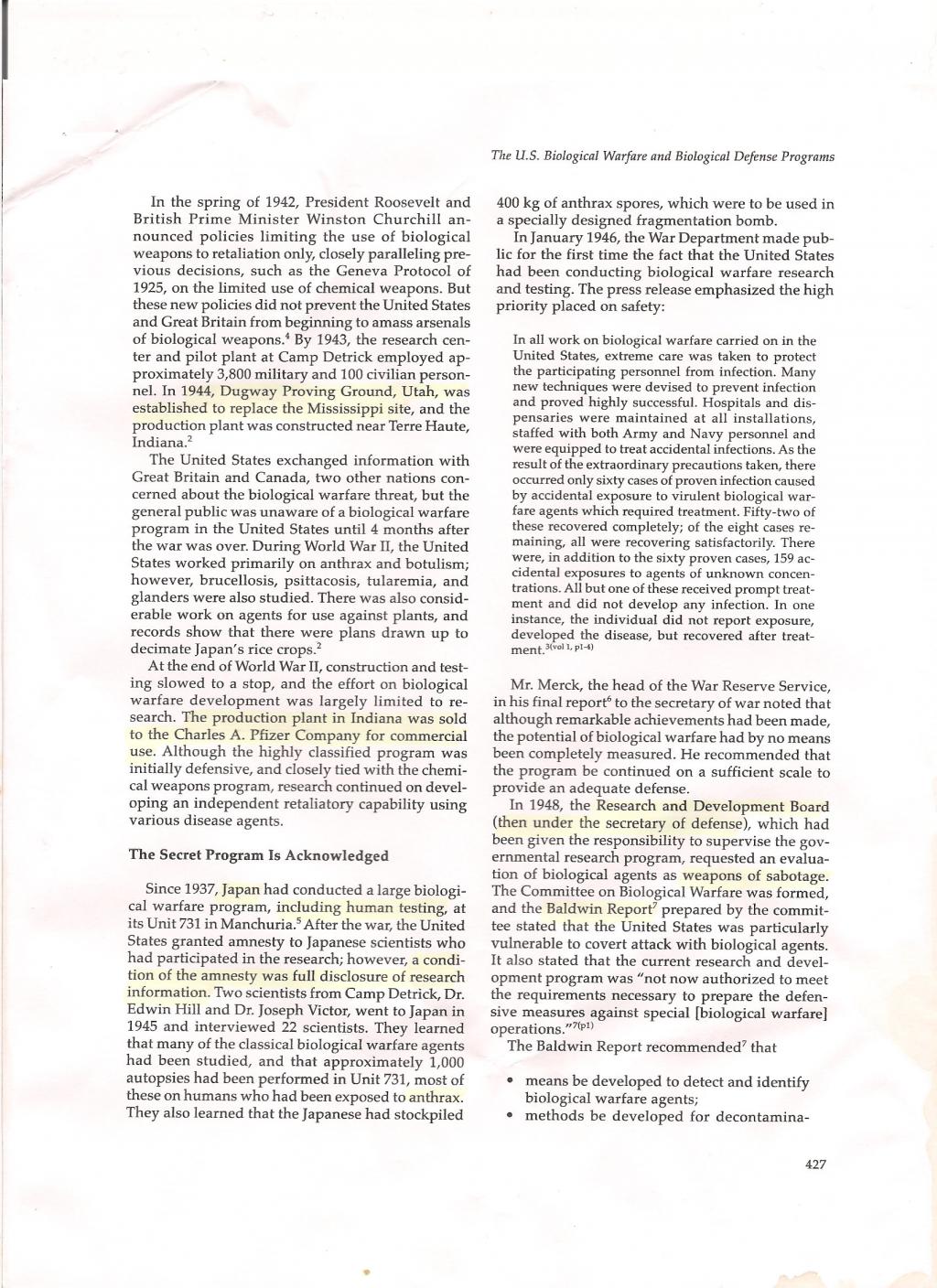 The U.S. Biological Warfare and Biological Defense Programs

In the spring of 1942, President Roosevelt and British Prime Minister Winston Churchill announced policies limiting the use of biological weapons to retaliation only, closely paralleling previous decisions, such as the Geneva Protocol of 1925, on the limited use of chemical weapons. But these new policies did not prevent the United States and Great Britain from beginning to amass arsenals of biological weapons.$^4$ By 1943, the research center and pilot plant at Camp Detrick employed approximately 3,800 military and 100 civilian personnel. In 1944, Dugway Proving Ground, Utah, was established to replace the Mississippi site, and the production plant was constructed near Terre Haute, Indiana.$^2$

The United States exchanged information with Great Britain and Canada, two other nations concerned about the biological warfare threat, but the general public was unaware of a biological warfare program in the United States until 4 months after the war was over. During World War II, the United States worked primarily on anthrax and botulism; however, brucellosis, psittacosis, tularemia, and glanders were also studied. There was also considerable work on agents for use against plants, and records show that there were plans drawn up to decimate Japan's rice crops.$^2$

At the end of World War II, construction and testing slowed to a stop, and the effort on biological warfare development was largely limited to research. The production plant in Indiana was sold to the Charles A. Pfizer Company for commercial use. Although the highly classified program was initially defensive, and closely tied with the chemical weapons program, research continued on developing an independent retaliatory capability using various disease agents.

The Secret Program Is Acknowledged

Since 1937, Japan had conducted a large biological warfare program, including human testing, at its Unit 731 in Manchuria.$^5$ After the war, the United States granted amnesty to Japanese scientists who had participated in the research; however, a condition of the amnesty was full disclosure of research information. Two scientists from Camp Detrick, Dr. Edwin Hill and Dr. Joseph Victor, went to Japan in 1945 and interviewed 22 scientists. They learned that many of the classical biological warfare agents had been studied, and that approximately 1,000 autopsies had been performed in Unit 731, most of these on humans who had been exposed to anthrax. They also learned that the Japanese had stockpiled 400 kg of anthrax spores, which were to be used in a specially designed fragmentation bomb.

In January 1946, the War Department made public for the first time the fact that the United States had been conducting biological warfare research and testing. The press release emphasized the high priority placed on safety:

In all work on biological warfare carried on in the United States, extreme care was taken to protect the participating personnel from infection. Many new techniques were devised to prevent infection and proved highly successful. Hospitals and dispensaries were maintained at all installations, staffed with both Army and Navy personnel and were equipped to treat accidental infections. As the result of the extraordinary precautions taken, there occurred only sixty cases of proven infection caused by accidental exposure to virulent biological warfare agents which required treatment. Fifty-two of these recovered completely; of the eight cases remaining, all were recovering satisfactorily. There were, in addition to the sixty proven cases, 159 accidental exposures to agents of unknown concentrations. All but one of these received prompt treatment and did not develop any infection. In one instance, the individual did not report exposure, developed the disease, but recovered after treatment.$^{3(vol 1, p1-4)}$

Mr. Merck, the head of the War Reserve Service, in his final report$^6$ to the secretary of war noted that although remarkable achievements had been made, the potential of biological warfare had by no means been completely measured. He recommended that the program be continued on a sufficient scale to provide an adequate defense.

In 1948, the Research and Development Board (then under the secretary of defense), which had been given the responsibility to supervise the governmental research program, requested an evaluation of biological agents as weapons of sabotage. The Committee on Biological Warfare was formed, and the Baldwin Report$^7$ prepared by the committee stated that the United States was particularly vulnerable to covert attack with biological agents. It also stated that the current research and development program was "not now authorized to meet the requirements necessary to prepare the defensive measures against special [biological warfare] operations."$^{7(p1)}$

The Baldwin Report recommended$^7$ that

• means be developed to detect and identify biological warfare agents;
• methods be developed for decontamina-

427